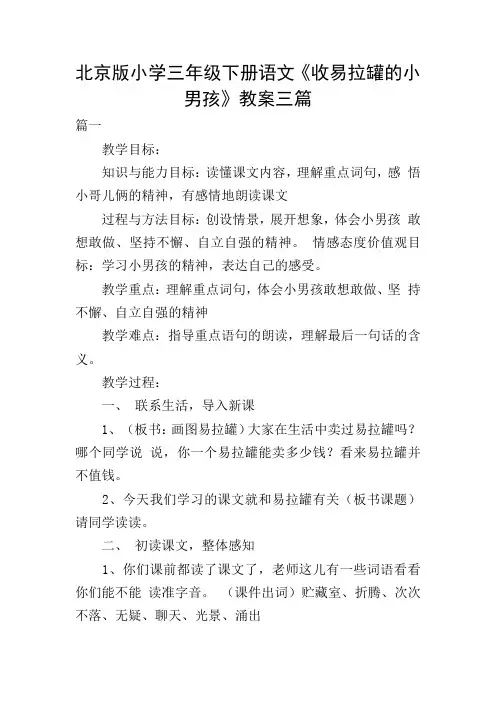 北京版小学三年级下册语文《收易拉罐的小男孩》教案三篇

篇一

教学目标：

知识与能力目标：读懂课文内容，理解重点词句，感 悟小哥儿俩的精神，有感情地朗读课文

过程与方法目标：创设情景，展开想象，体会小男孩 敢想敢做、坚持不懈、自立自强的精神。 情感态度价值观目标：学习小男孩的精神，表达自己的感受。

教学重点：理解重点词句，体会小男孩敢想敢做、坚 持不懈、自立自强的精神

教学难点：指导重点语句的朗读，理解最后一句话的含义。

教学过程：

一、 联系生活，导入新课

1、（板书：画图易拉罐）大家在生活中卖过易拉罐吗？哪个同学说 说，你一个易拉罐能卖多少钱？看来易拉罐并不值钱。

2、今天我们学习的课文就和易拉罐有关（板书课题）请同学读读。

二、 初读课文，整体感知

1、你们课前都读了课文了，老师这儿有一些词语看看你们能不能 读准字音。 （课件出词）贮藏室、折腾、次次不落、无疑、聊天、光景、涌出